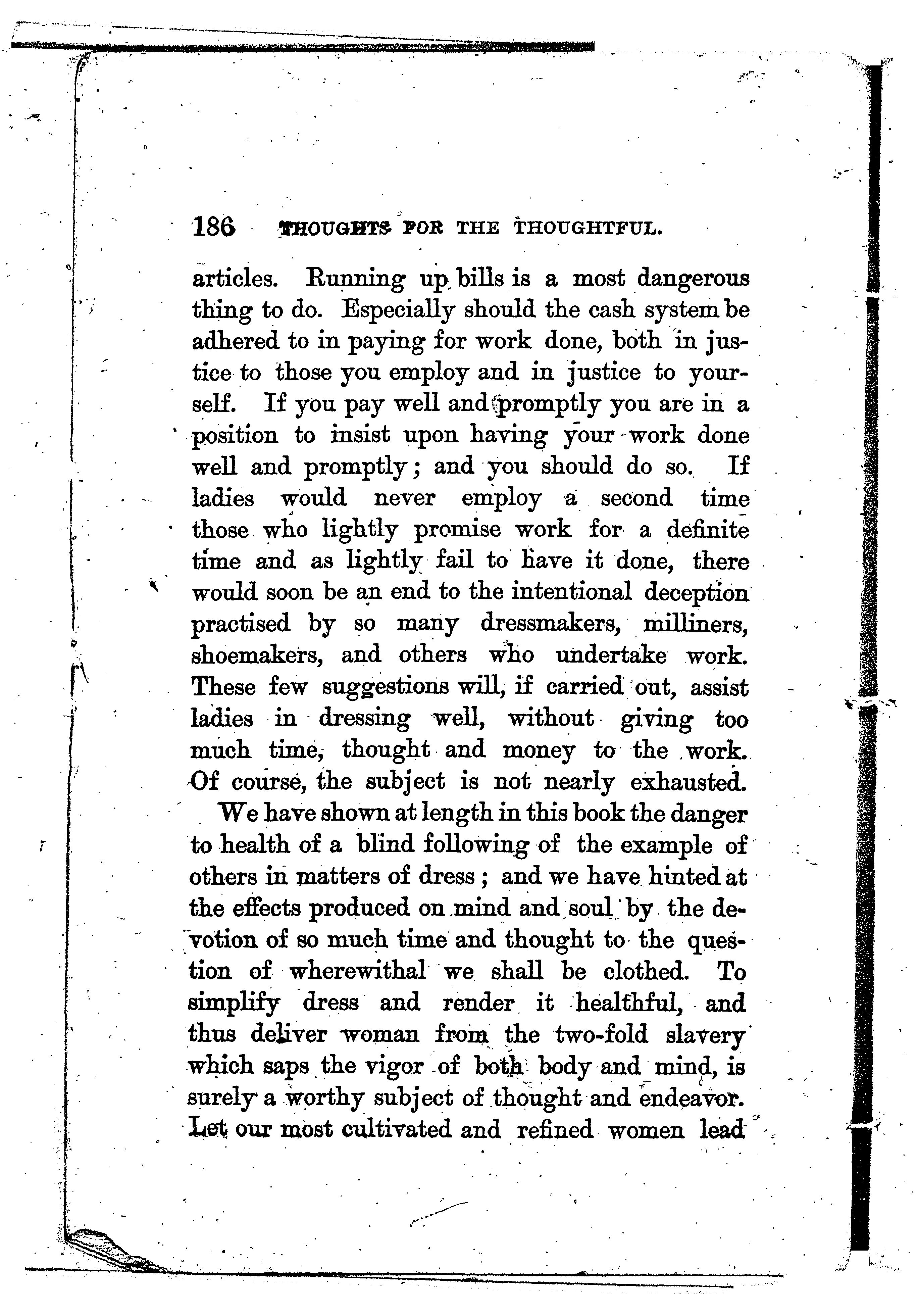 186 THOUGHTS FOR THE THOUGHTFUL.

articles. Running up bills is a most dangerous thing to do. Especially should the cash system be adhered to in paying for work done, both in justice to those you employ and in justice to yourself. If you pay well and promptly you are in a position to insist upon having your work done well and promptly; and you should do so. If ladies would never employ a second time those who lightly promise work for a definite time and as lightly fail to have it done, there would soon be an end to the intentional deception practised by so many dressmakers, milliners, shoemakers, and others who undertake work. These few suggestions will, if carried out, assist ladies in dressing well, without giving too much time, thought and money to the work. Of course, the subject is not nearly exhausted.

We have shown at length in this book the danger to health of a blind following of the example of others in matters of dress; and we have hinted at the effects produced on mind and soul by the devotion of so much time and thought to the question of wherewithal we shall be clothed. To simplify dress and render it healthful, and thus deliver woman from the two-fold slavery which saps the vigor of both body and mind, is surely a worthy subject of thought and endeavor. Let our most cultivated and refined women lead